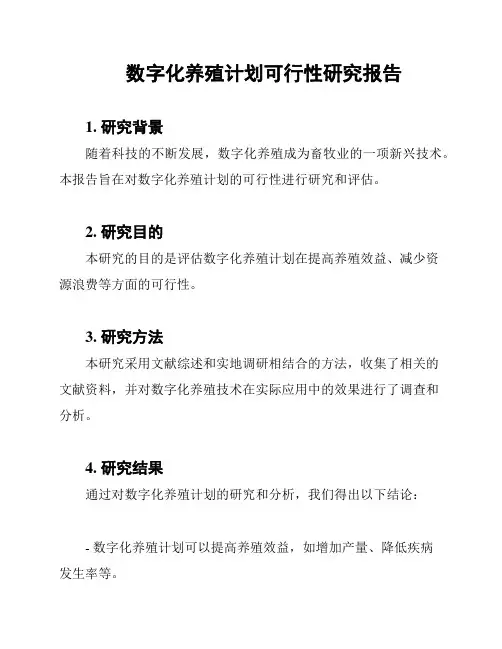 数字化养殖计划可行性研究报告

1. 研究背景

随着科技的不断发展，数字化养殖成为畜牧业的一项新兴技术。本报告旨在对数字化养殖计划的可行性进行研究和评估。

2. 研究目的

本研究的目的是评估数字化养殖计划在提高养殖效益、减少资源浪费等方面的可行性。

3. 研究方法

本研究采用文献综述和实地调研相结合的方法，收集了相关的文献资料，并对数字化养殖技术在实际应用中的效果进行了调查和分析。

4. 研究结果

通过对数字化养殖计划的研究和分析，我们得出以下结论：

- 数字化养殖计划可以提高养殖效益，如增加产量、降低疾病发生率等。